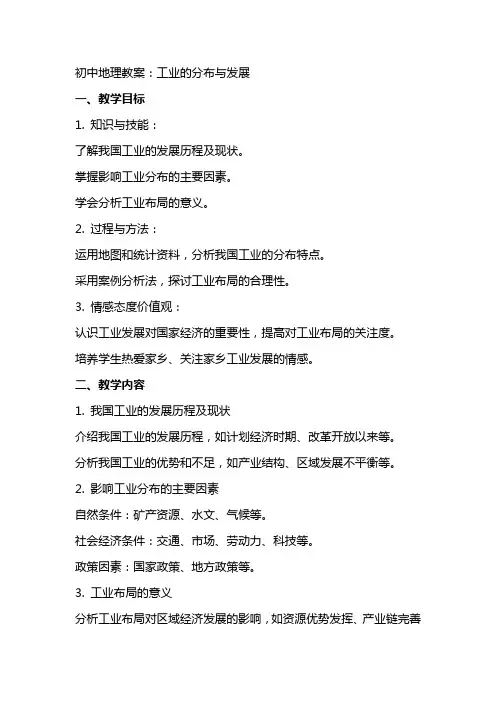 初中地理教案：工业的分布与发展

一、教学目标

1. 知识与技能：

了解我国工业的发展历程及现状。

掌握影响工业分布的主要因素。

学会分析工业布局的意义。

2. 过程与方法：

运用地图和统计资料，分析我国工业的分布特点。

采用案例分析法，探讨工业布局的合理性。

3. 情感态度价值观：

认识工业发展对国家经济的重要性，提高对工业布局的关注度。

培养学生热爱家乡、关注家乡工业发展的情感。

二、教学内容

1. 我国工业的发展历程及现状

介绍我国工业的发展历程，如计划经济时期、改革开放以来等。

分析我国工业的优势和不足，如产业结构、区域发展不平衡等。

2. 影响工业分布的主要因素

自然条件：矿产资源、水文、气候等。

社会经济条件：交通、市场、劳动力、科技等。

政策因素：国家政策、地方政策等。

3. 工业布局的意义

分析工业布局对区域经济发展的影响，如资源优势发挥、产业链完善